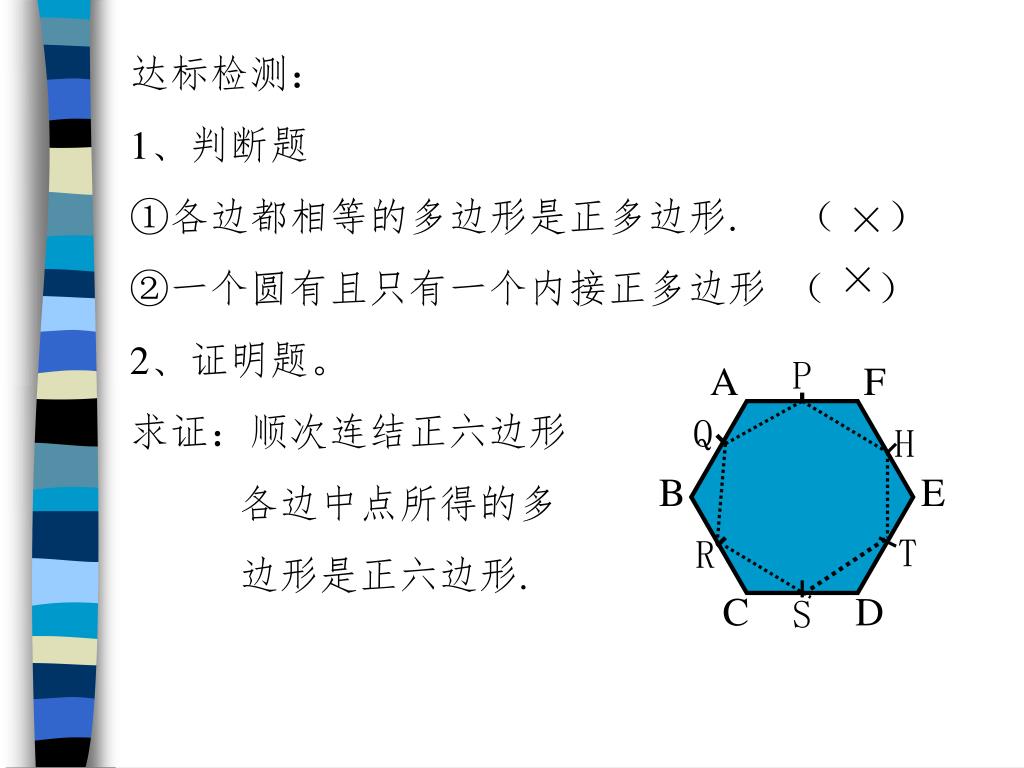 达标检测：

1、判断题

①各边都相等的多边形是正多边形．　（ × ）

②一个圆有且只有一个内接正多边形 （ × ）

2、证明题。

求证：顺次连结正六边形各边中点所得的多边形是正六边形．

A P F
Q H
B E
R T
C S D